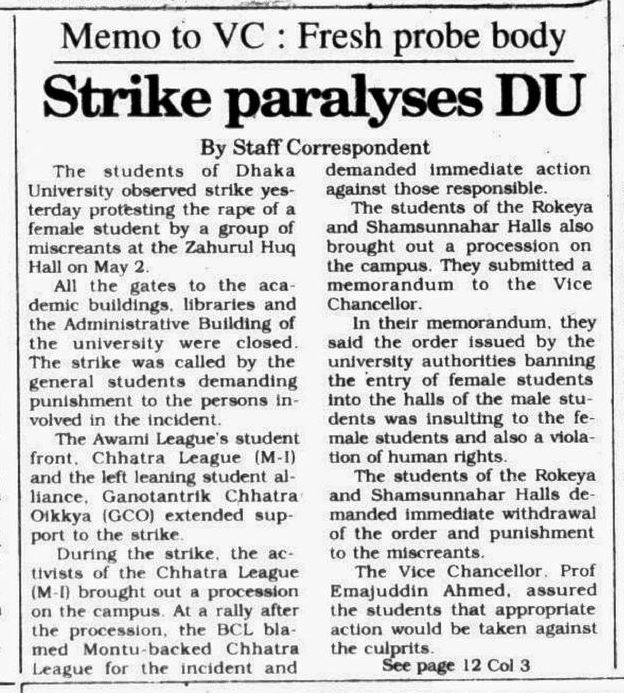 Memo to VC : Fresh probe body

Strike paralyses DU

By Staff Correspondent

The students of Dhaka University observed strike yesterday protesting the rape of a female student by a group of miscreants at the Zahurul Huq Hall on May 2.

All the gates to the academic buildings, libraries and the Administrative Building of the university were closed. The strike was called by the general students demanding punishment to the persons involved in the incident.

The Awami League's student front, Chhatra League (M-I) and the left leaning student alliance, Ganotantrik Chhatra Oikkya (GCO) extended support to the strike.

During the strike, the activists of the Chhatra League (M-I) brought out a procession on the campus. At a rally after the procession, the BCL blamed Montu-backed Chhatra League for the incident and demanded immediate action against those responsible.

The students of the Rokeya and Shamsunnahar Halls also brought out a procession on the campus. They submitted a memorandum to the Vice Chancellor.

In their memorandum, they said the order issued by the university authorities banning the entry of female students into the halls of the male students was insulting to the female students and also a violation of human rights.

The students of the Rokeya and Shamsunnahar Halls demanded immediate withdrawal of the order and punishment to the miscreants.

The Vice Chancellor, Prof Emajuddin Ahmed, assured the students that appropriate action would be taken against the culprits.

See page 12 Col 3